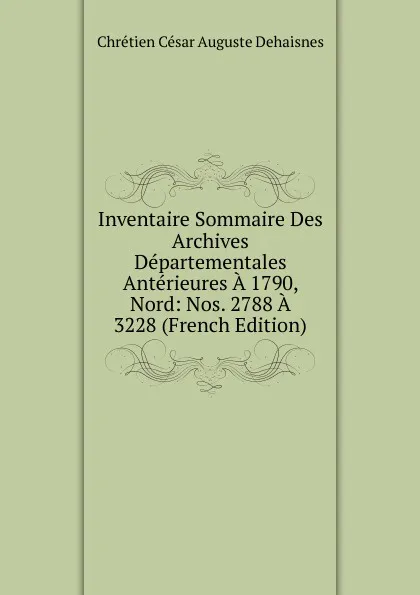 Chrétien César Auguste Dehaisnes

Inventaire Sommaire Des Archives Départementales Antérieures À 1790, Nord: Nos. 2788 À 3228 (French Edition)